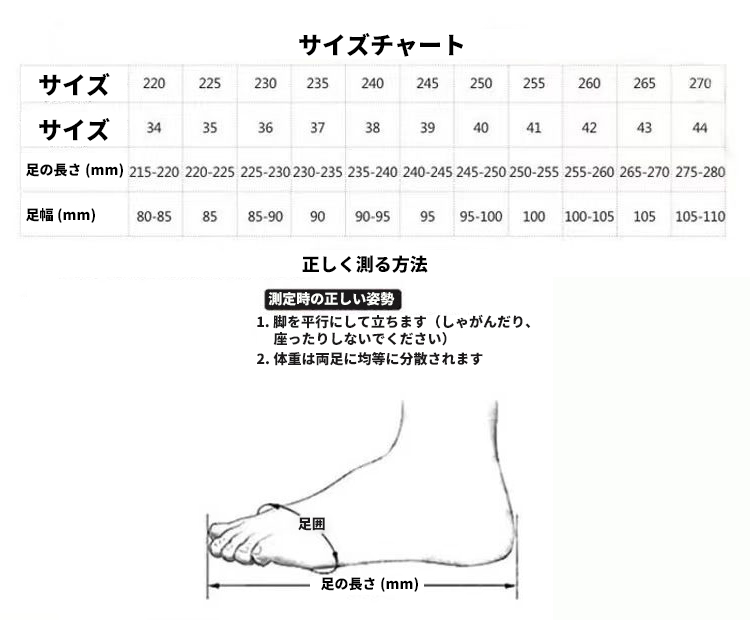 サイズチャート

| サイズ | 220 | 225 | 230 | 235 | 240 | 245 | 250 | 255 | 260 | 265 | 270 |
|---|---|---|---|---|---|---|---|---|---|---|---|
| サイズ | 34 | 35 | 36 | 37 | 38 | 39 | 40 | 41 | 42 | 43 | 44 |
| 足の長さ (mm) | 215-220 | 220-225 | 225-230 | 230-235 | 235-240 | 240-245 | 245-250 | 250-255 | 255-260 | 265-270 | 275-280 |
| 足幅 (mm) | 80-85 | 85 | 85-90 | 90 | 90-95 | 95 | 95-100 | 100 | 100-105 | 105 | 105-110 |

正しく測る方法

測定時の正しい姿勢

1. 脚を平行にして立ちます（しゃがんだり、座ったりしないでください）
2. 体重は両足に均等に分散されます

足囲

足の長さ (mm)